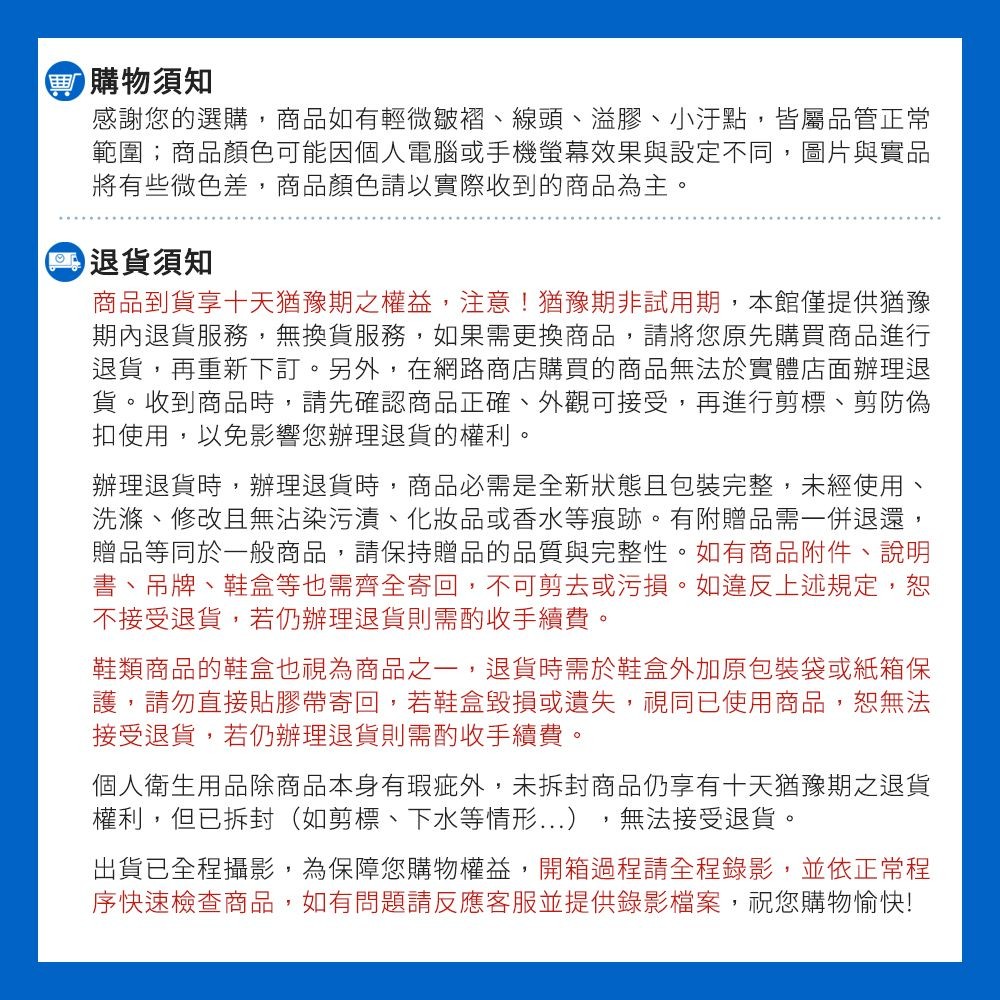 購物須知
感謝您的選購，商品如有輕微皺褶、線頭、溢膠、小汙點，皆屬品管正常範圍；商品顏色可能因個人電腦或手機螢幕效果與設定不同，圖片與實品將有些微色差，商品顏色請以實際收到的商品為主。

退貨須知
商品到貨享十天猶豫期之權益，注意！猶豫期非試用期，本館僅提供猶豫期內退貨服務，無換貨服務，如果需更換商品，請將您原先購買商品進行退貨，再重新下訂。另外，在網路商店購買的商品無法於實體店面辦理退貨。收到商品時，請先確認商品正確、外觀可接受，再進行剪標、剪防偽扣使用，以免影響您辦理退貨的權利。

辦理退貨時，辦理退貨時，商品必需是全新狀態且包裝完整，未經使用、洗滌、修改且無沾染污漬、化妝品或香水等痕跡。有附贈品需一併退還，贈品等同於一般商品，請保持贈品的品質與完整性。如有商品附件、說明書、吊牌、鞋盒等也需齊全寄回，不可剪去或污損。如違反上述規定，恕不接受退貨，若仍辦理退貨則需酌收手續費。

鞋類商品的鞋盒也視為商品之一，退貨時需於鞋盒外加原包裝袋或紙箱保護，請勿直接貼膠帶寄回，若鞋盒毀損或遺失，視同已使用商品，恕無法接受退貨，若仍辦理退貨則需酌收手續費。

個人衛生用品除商品本身有瑕疵外，未拆封商品仍享有十天猶豫期之退貨權利，但已拆封（如剪標、下水等情形...），無法接受退貨。

出貨已全程攝影，為保障您購物權益，開箱過程請全程錄影，並依正常程序快速檢查商品，如有問題請反應客服並提供錄影檔案，祝您購物愉快!